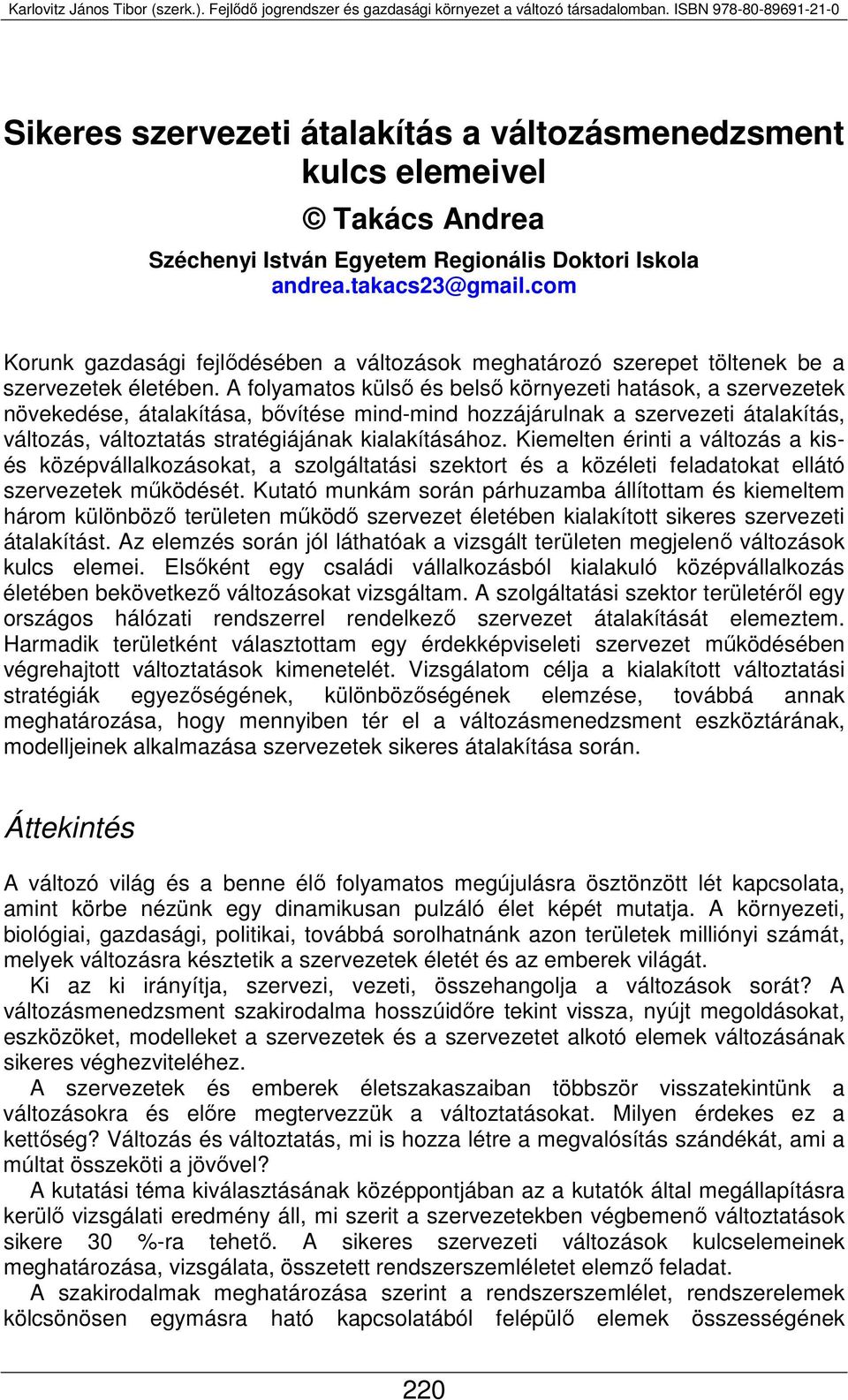 Karlovitz János Tibor (szerk.). Fejlődő jogrendszer és gazdasági környezet a változó társadalomban. ISBN 978-80-89691-21-0

Sikeres szervezeti átalakítás a változásmenedzsment kulcs elemeivel

© Takács Andrea

Széchenyi István Egyetem Regionális Doktori Iskola
andrea.takacs23@gmail.com

Korunk gazdasági fejlődésében a változások meghatározó szerepet töltenek be a szervezetek életében. A folyamatos külső és belső környezeti hatások, a szervezetek növekedése, átalakítása, bővítése mind-mind hozzájárulnak a szervezeti átalakítás, változás, változtatás stratégiájának kialakításához. Kiemelten érinti a változás a kis- és középvállalkozásokat, a szolgáltatási szektort és a közéleti feladatokat ellátó szervezetek működését. Kutató munkám során párhuzamba állítottam és kiemeltem három különböző területen működő szervezet életében kialakított sikeres szervezeti átalakítást. Az elemzés során jól láthatóak a vizsgált területen megjelenő változások kulcs elemei. Elsőként egy családi vállalkozásból kialakuló középvállalkozás életében bekövetkező változásokat vizsgáltam. A szolgáltatási szektor területéről egy országos hálózati rendszerrel rendelkező szervezet átalakítását elemeztem. Harmadik területként választottam egy érdekképviseleti szervezet működésében végrehajtott változtatások kimenetelét. Vizsgálatom célja a kialakított változtatási stratégiák egyezőségének, különbözőségének elemzése, továbbá annak meghatározása, hogy mennyiben tér el a változásmenedzsment eszköztárának, modelljeinek alkalmazása szervezetek sikeres átalakítása során.

Áttekintés

A változó világ és a benne élő folyamatos megújulásra ösztönzött lét kapcsolata, amint körbe nézünk egy dinamikusan pulzáló élet képét mutatja. A környezeti, biológiai, gazdasági, politikai, továbbá sorolhatnánk azon területek milliónyi számát, melyek változásra késztetik a szervezetek életét és az emberek világát.

Ki az ki irányítja, szervezi, vezeti, összehangolja a változások sorát? A változásmenedzsment szakirodalma hosszúidőre tekint vissza, nyújt megoldásokat, eszközöket, modelleket a szervezetek és a szervezetet alkotó elemek változásának sikeres véghezviteléhez.

A szervezetek és emberek életszakaszaiban többször visszatekintünk a változásokra és előre megtervezzük a változtatásokat. Milyen érdekes ez a kettőség? Változás és változtatás, mi is hozza létre a megvalósítás szándékát, ami a múltat összeköti a jövővel?

A kutatási téma kiválasztásának középpontjában az a kutatók által megállapításra kerülő vizsgálati eredmény áll, mi szerit a szervezetekben végbemenő változtatások sikere 30 %-ra tehető. A sikeres szervezeti változások kulcselemeinek meghatározása, vizsgálata, összetett rendszerszemléletet elemző feladat.

A szakirodalmak meghatározása szerint a rendszerszemlélet, rendszerelemek kölcsönösen egymásra ható kapcsolatából felépülő elemek összességének

220